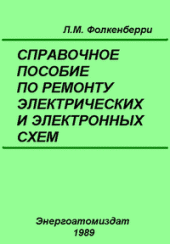 Л.М. Фолкенберри

СПРАВОЧНОЕ ПОСОБИЕ ПО РЕМОНТУ ЭЛЕКТРИЧЕСКИХ И ЭЛЕКТРОННЫХ СХЕМ

Энергоатомиздат
1989